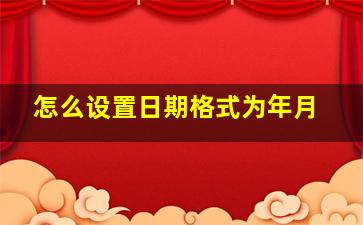 怎么设置日期格式为年月